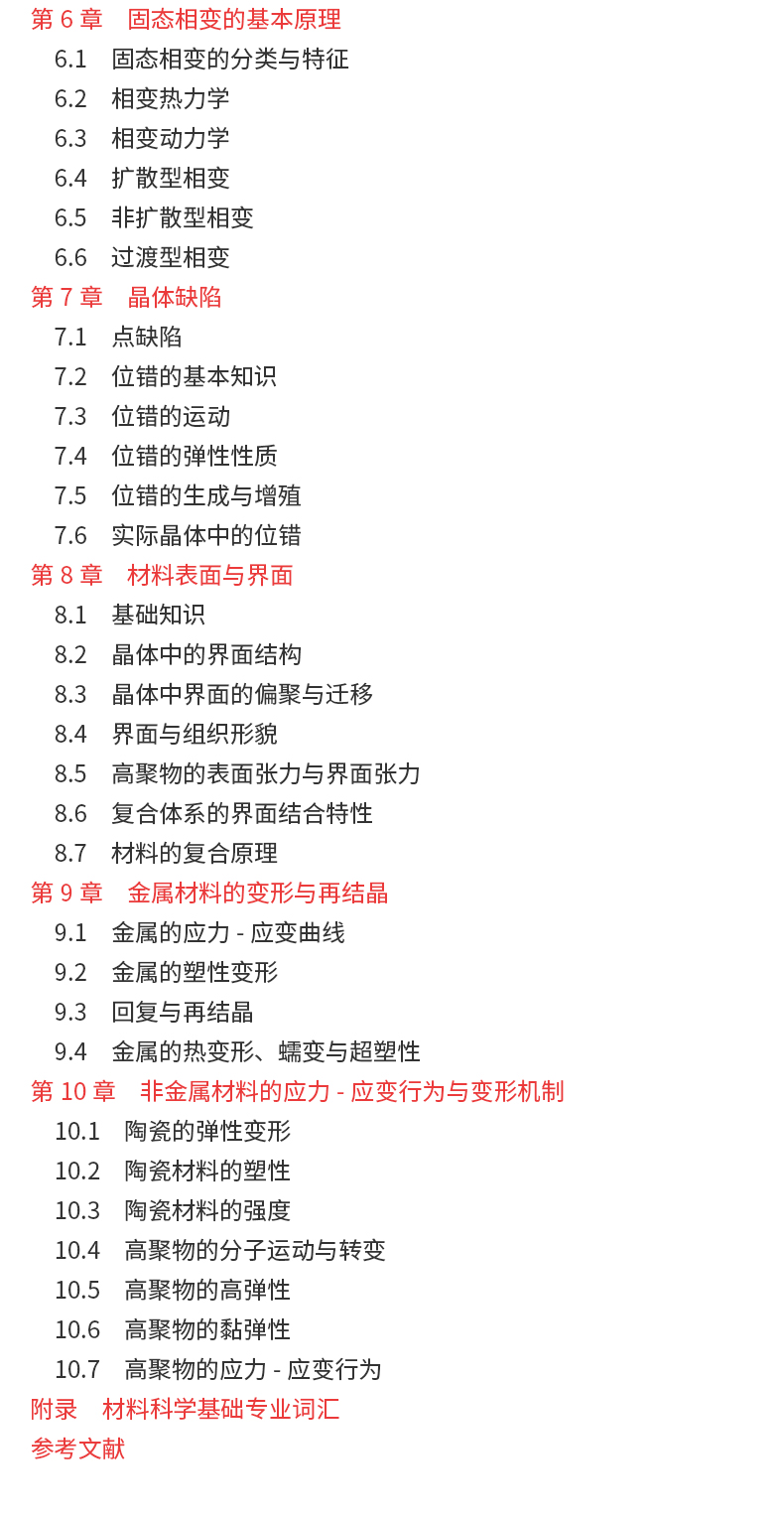 第 6 章　固态相变的基本原理
6.1　固态相变的分类与特征
6.2　相变热力学
6.3　相变动力学
6.4　扩散型相变
6.5　非扩散型相变
6.6　过渡型相变
第 7 章　晶体缺陷
7.1　点缺陷
7.2　位错的基本知识
7.3　位错的运动
7.4　位错的弹性性质
7.5　位错的生成与增殖
7.6　实际晶体中的位错
第 8 章　材料表面与界面
8.1　基础知识
8.2　晶体中的界面结构
8.3　晶体中界面的偏聚与迁移
8.4　界面与组织形貌
8.5　高聚物的表面张力与界面张力
8.6　复合体系的界面结合特性
8.7　材料的复合原理
第 9 章　金属材料的变形与再结晶
9.1　金属的应力 - 应变曲线
9.2　金属的塑性变形
9.3　回复与再结晶
9.4　金属的热变形、蠕变与超塑性
第 10 章　非金属材料的应力 - 应变行为与变形机制
10.1　陶瓷的弹性变形
10.2　陶瓷材料的塑性
10.3　陶瓷材料的强度
10.4　高聚物的分子运动与转变
10.5　高聚物的高弹性
10.6　高聚物的黏弹性
10.7　高聚物的应力 - 应变行为
附录　材料科学基础专业词汇
参考文献